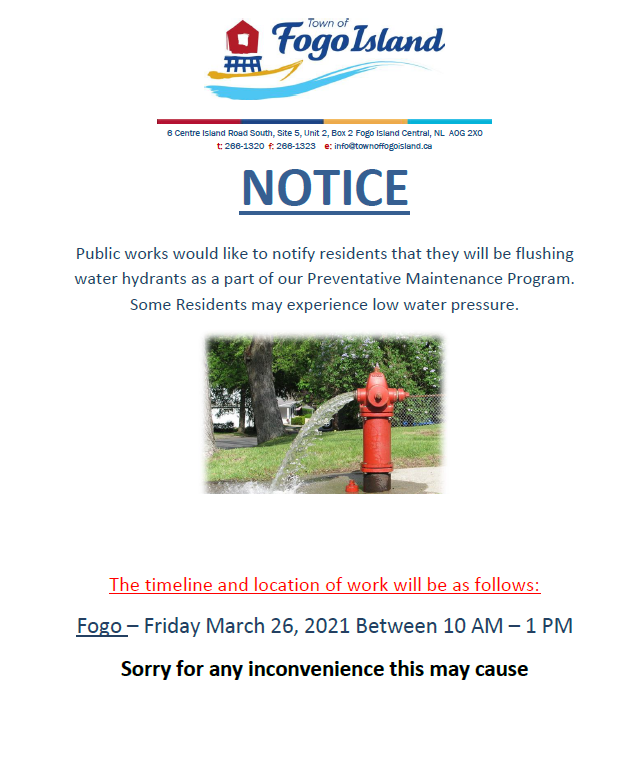 Town of
Fogo Island

6 Centre Island Road South, Site 5, Unit 2, Box 2 Fogo Island Central, NL A0G 2X0
t: 266-1320 f: 266-1323 e: info@townoffogoisland.ca

NOTICE

Public works would like to notify residents that they will be flushing water hydrants as a part of our Preventative Maintenance Program. Some Residents may experience low water pressure.

The timeline and location of work will be as follows:

Fogo – Friday March 26, 2021 Between 10 AM – 1 PM

Sorry for any inconvenience this may cause